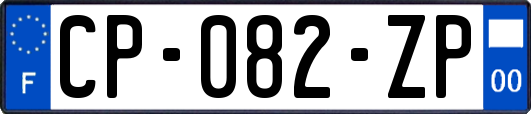 F
CP-082-ZP
00